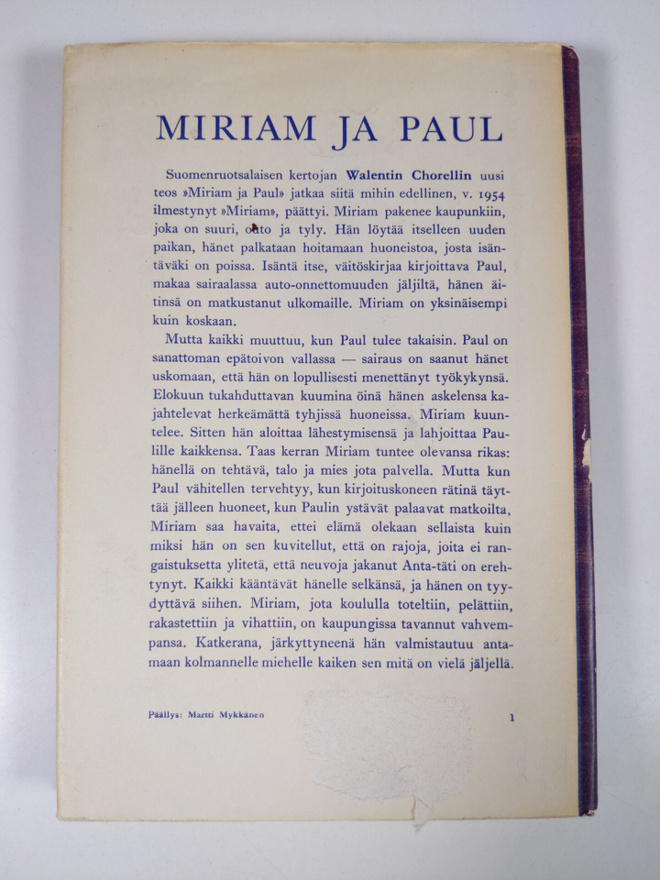 MIRIAM JA PAUL

Suomenruotsalaisen kertojan Walentin Chorellin uusi teos »Miriam ja Paul» jatkaa siitä mihin edellinen, v. 1954 ilmestynyt »Miriam», päättyi. Miriam pakenee kaupunkiin, joka on suuri, outo ja tyly. Hän löytää itselleen uuden paikan, hänet palkataan hoitamaan huoneistoa, josta isäntäväki on poissa. Isäntä itse, väitöskirjaa kirjoittava Paul, makaa sairaalassa auto-onnettomuuden jäljiltä, hänen äitinsä on matkustanut ulkomaille. Miriam on yksinäisempi kuin koskaan.

Mutta kaikki muuttuu, kun Paul tulee takaisin. Paul on sanattoman epätoivon vallassa — sairaus on saanut hänet uskomaan, että hän on lopullisesti menettänyt työkykynsä. Elokuun tukahduttavan kuumina öinä hänen askelensa kajahtelevat herkeämättä tyhjissä huoneissa. Miriam kuuntelee. Sitten hän aloittaa lähestymisensä ja lahjoittaa Paulille kaikkensa. Taas kerran Miriam tuntee olevansa rikas: hänellä on tehtävä, talo ja mies jota palvella. Mutta kun Paul vähitellen tervehtyy, kun kirjoituskoneen rätinä täyttää jälleen huoneet, kun Paulin ystävät palaavat matkoilta, Miriam saa havaita, ettei elämä olekaan sellaista kuin miksi hän on sen kuvitellut, että on rajoja, joita ei rangaistuksetta ylitetä, että neuvoja jakanut Anta-täti on erehtynyt. Kaikki kääntävät hänelle selkänsä, ja hänen on tyydyttävä siihen. Miriam, jota koululla toteltiin, pelättiin, rakastettiin ja vihattiin, on kaupungissa tavannut vahvempansa. Katkerana, järkyttyneenä hän valmistautuu antamaan kolmannelle miehelle kaiken sen mitä on vielä jäljellä.

Päällys: Martti Mykkänen

1